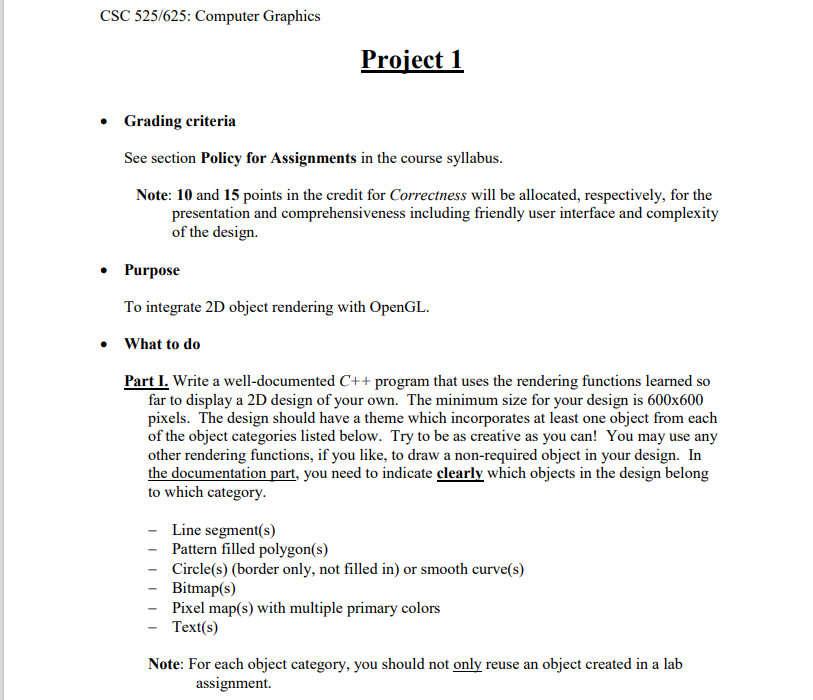 CSC 525/625: Computer Graphics

Project 1

• Grading criteria

See section Policy for Assignments in the course syllabus.

Note: 10 and 15 points in the credit for Correctness will be allocated, respectively, for the presentation and comprehensiveness including friendly user interface and complexity of the design.

• Purpose

To integrate 2D object rendering with OpenGL.

• What to do

Part I. Write a well-documented C++ program that uses the rendering functions learned so far to display a 2D design of your own. The minimum size for your design is 600x600 pixels. The design should have a theme which incorporates at least one object from each of the object categories listed below. Try to be as creative as you can! You may use any other rendering functions, if you like, to draw a non-required object in your design. In the documentation part, you need to indicate clearly which objects in the design belong to which category.

– Line segment(s)
– Pattern filled polygon(s)
– Circle(s) (border only, not filled in) or smooth curve(s)
– Bitmap(s)
– Pixel map(s) with multiple primary colors
– Text(s)

Note: For each object category, you should not only reuse an object created in a lab assignment.